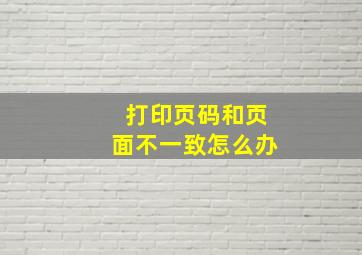 打印页码和页面不一致怎么办